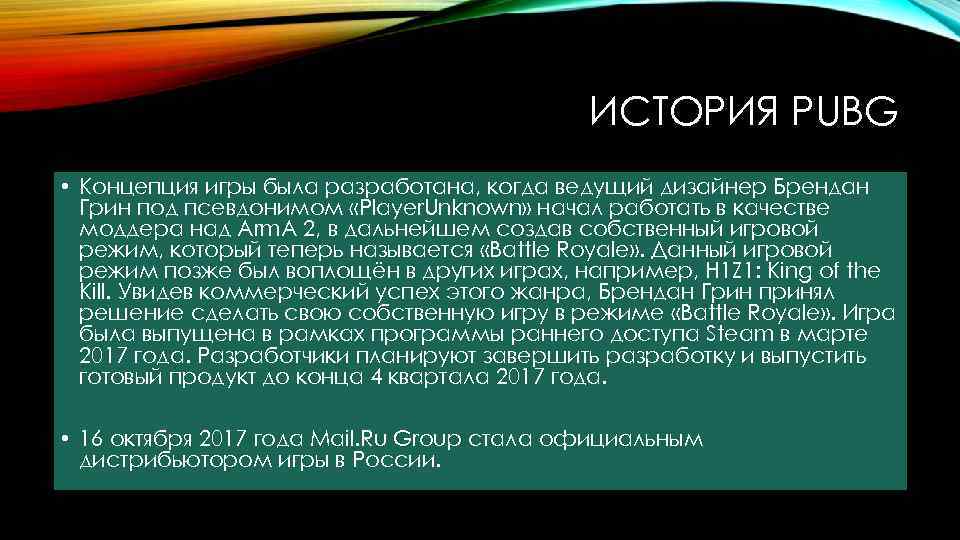 ИСТОРИЯ PUBG

• Концепция игры была разработана, когда ведущий дизайнер Брендан Грин под псевдонимом «PlayerUnknown» начал работать в качестве моддера над ArmA 2, в дальнейшем создав собственный игровой режим, который теперь называется «Battle Royale». Данный игровой режим позже был воплощён в других играх, например, H1Z1: King of the Kill. Увидев коммерческий успех этого жанра, Брендан Грин принял решение сделать свою собственную игру в режиме «Battle Royale». Игра была выпущена в рамках программы раннего доступа Steam в марте 2017 года. Разработчики планируют завершить разработку и выпустить готовый продукт до конца 4 квартала 2017 года.

• 16 октября 2017 года Mail.Ru Group стала официальным дистрибьютором игры в России.